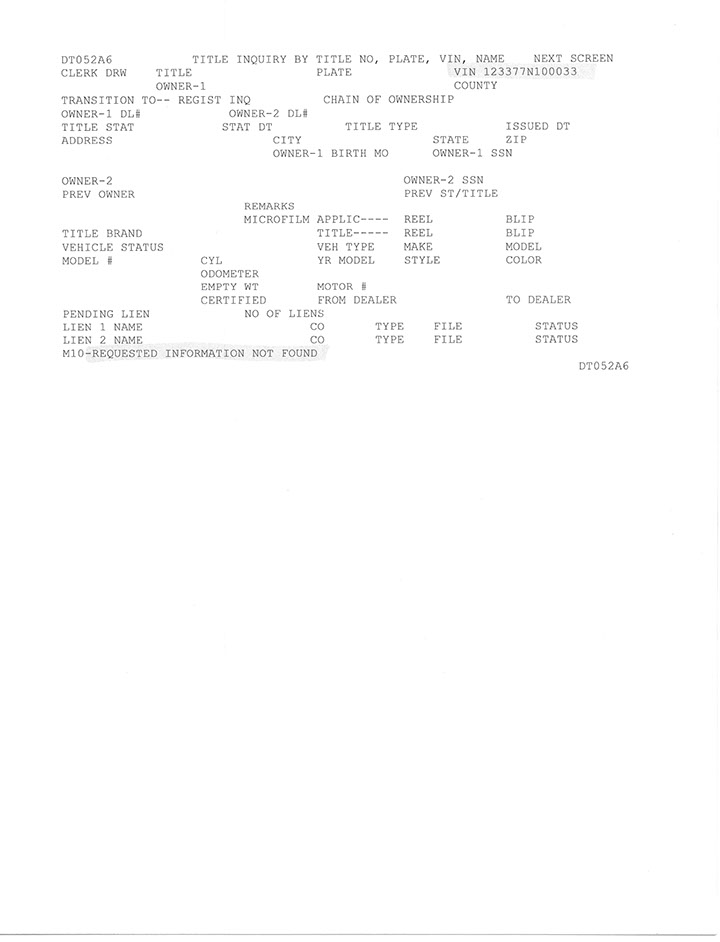 DT052A6 TITLE INQUIRY BY TITLE NO, PLATE, VIN, NAME NEXT SCREEN
CLERK DRW TITLE PLATE VIN 123377N100033
OWNER-1 COUNTY
TRANSITION TO-- REGIST INQ CHAIN OF OWNERSHIP
OWNER-1 DL# OWNER-2 DL#
TITLE STAT STAT DT TITLE TYPE ISSUED DT
ADDRESS CITY STATE ZIP
OWNER-1 BIRTH MO OWNER-1 SSN

OWNER-2 OWNER-2 SSN
PREV OWNER PREV ST/TITLE
REMARKS
MICROFILM APPLIC---- REEL BLIP
TITLE BRAND TITLE----- REEL BLIP
VEHICLE STATUS VEH TYPE MAKE MODEL
MODEL # CYL YR MODEL STYLE COLOR
ODOMETER
EMPTY WT MOTOR #
CERTIFIED FROM DEALER TO DEALER
PENDING LIEN NO OF LIENS
LIEN 1 NAME CO TYPE FILE STATUS
LIEN 2 NAME CO TYPE FILE STATUS
M10-REQUESTED INFORMATION NOT FOUND
DT052A6